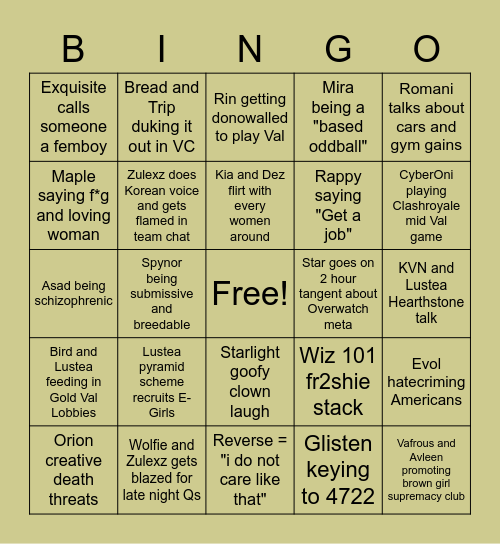 | B | I | N | G | O |
|---|---|---|---|---|
| Exquisite calls someone a femboy | Bread and Trip duking it out in VC | Rin getting donowalled to play Val | Mira being a "based oddball" | Romani talks about cars and gym gains |
| Maple saying f*g and loving woman | Zulexz does Korean voice and gets flamed in team chat | Kia and Dez flirt with every women around | Rappy saying "Get a job" | CyberOni playing Clashroyale mid Val game |
| Asad being schizophrenic | Spynor being submissive and breedable | Free! | Star goes on 2 hour tangent about Overwatch meta | KVN and Lustea Hearthstone talk |
| Bird and Lustea feeding in Gold Val Lobbies | Lustea pyramid scheme recruits E-Girls | Starlight goofy clown laugh | Wiz 101 fr2shie stack | Evol hatecriming Americans |
| Orion creative death threats | Wolfie and Zulexz gets blazed for late night Qs | Reverse = "i do not care like that" | Glisten keying to 4722 | Vafrous and Avleen promoting brown girl supremacy club |